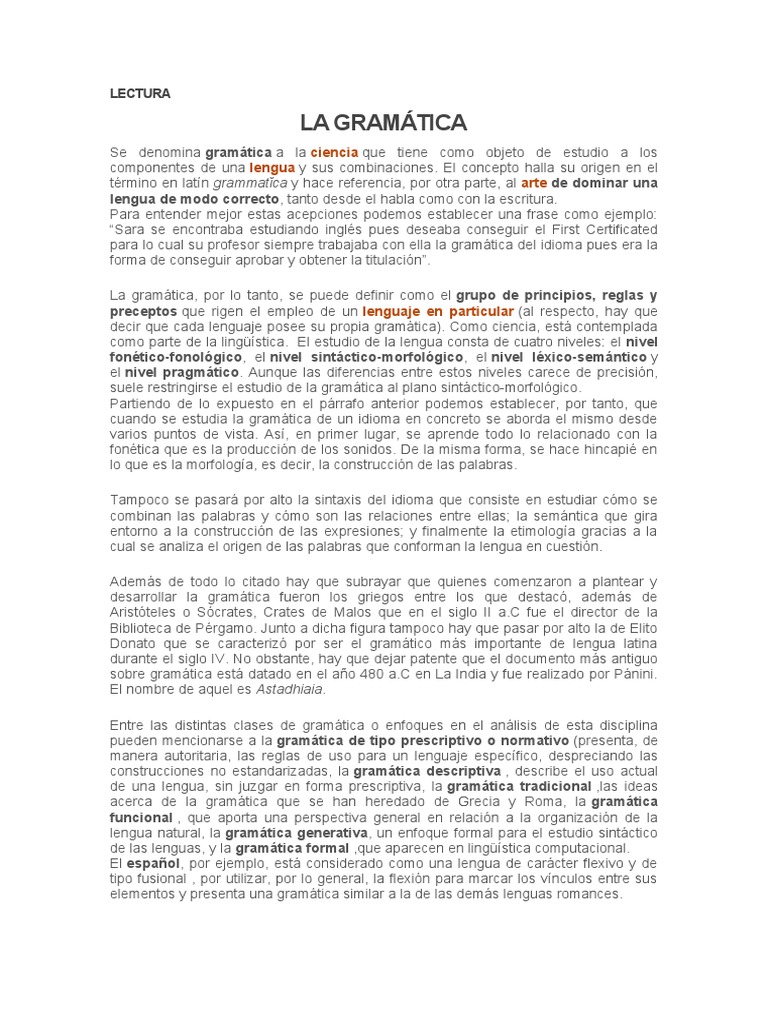 LECTURA

LA GRAMÁTICA

Se denomina gramática a la ciencia que tiene como objeto de estudio a los componentes de una lengua y sus combinaciones. El concepto halla su origen en el término en latín grammatĭca y hace referencia, por otra parte, al arte de dominar una lengua de modo correcto, tanto desde el habla como con la escritura.
Para entender mejor estas acepciones podemos establecer una frase como ejemplo: "Sara se encontraba estudiando inglés pues deseaba conseguir el First Certificated para lo cual su profesor siempre trabajaba con ella la gramática del idioma pues era la forma de conseguir aprobar y obtener la titulación".

La gramática, por lo tanto, se puede definir como el grupo de principios, reglas y preceptos que rigen el empleo de un lenguaje en particular (al respecto, hay que decir que cada lenguaje posee su propia gramática). Como ciencia, está contemplada como parte de la lingüística. El estudio de la lengua consta de cuatro niveles: el nivel fonético-fonológico, el nivel sintáctico-morfológico, el nivel léxico-semántico y el nivel pragmático. Aunque las diferencias entre estos niveles carece de precisión, suele restringirse el estudio de la gramática al plano sintáctico-morfológico.
Partiendo de lo expuesto en el párrafo anterior podemos establecer, por tanto, que cuando se estudia la gramática de un idioma en concreto se aborda el mismo desde varios puntos de vista. Así, en primer lugar, se aprende todo lo relacionado con la fonética que es la producción de los sonidos. De la misma forma, se hace hincapié en lo que es la morfología, es decir, la construcción de las palabras.

Tampoco se pasará por alto la sintaxis del idioma que consiste en estudiar cómo se combinan las palabras y cómo son las relaciones entre ellas; la semántica que gira entorno a la construcción de las expresiones; y finalmente la etimología gracias a la cual se analiza el origen de las palabras que conforman la lengua en cuestión.

Además de todo lo citado hay que subrayar que quienes comenzaron a plantear y desarrollar la gramática fueron los griegos entre los que destacó, además de Aristóteles o Sócrates, Crates de Malos que en el siglo II a.C fue el director de la Biblioteca de Pérgamo. Junto a dicha figura tampoco hay que pasar por alto la de Elito Donato que se caracterizó por ser el gramático más importante de lengua latina durante el siglo IV. No obstante, hay que dejar patente que el documento más antiguo sobre gramática está datado en el año 480 a.C en La India y fue realizado por Pánini. El nombre de aquel es Astadhiaia.

Entre las distintas clases de gramática o enfoques en el análisis de esta disciplina pueden mencionarse a la gramática de tipo prescriptivo o normativo (presenta, de manera autoritaria, las reglas de uso para un lenguaje específico, despreciando las construcciones no estandarizadas, la gramática descriptiva , describe el uso actual de una lengua, sin juzgar en forma prescriptiva, la gramática tradicional ,las ideas acerca de la gramática que se han heredado de Grecia y Roma, la gramática funcional , que aporta una perspectiva general en relación a la organización de la lengua natural, la gramática generativa, un enfoque formal para el estudio sintáctico de las lenguas, y la gramática formal ,que aparecen en lingüística computacional.
El español, por ejemplo, está considerado como una lengua de carácter flexivo y de tipo fusional , por utilizar, por lo general, la flexión para marcar los vínculos entre sus elementos y presenta una gramática similar a la de las demás lenguas romances.